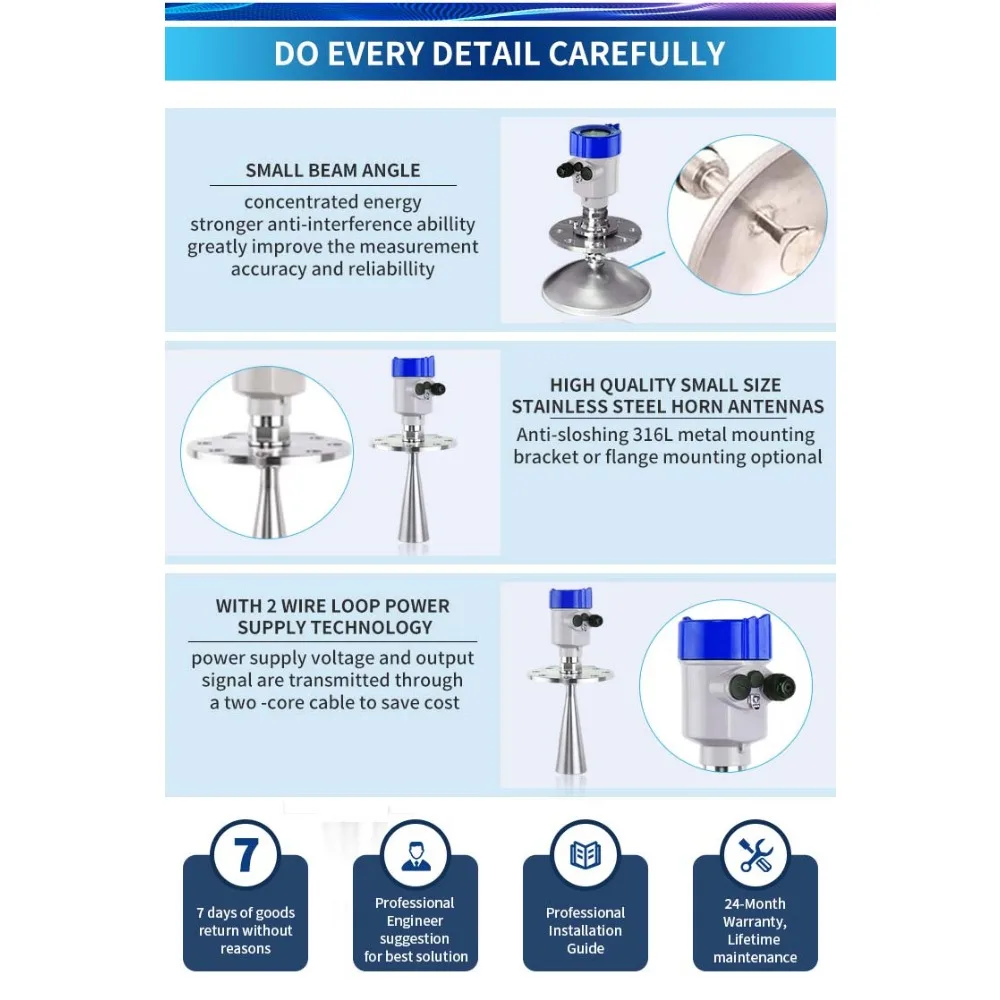 DO EVERY DETAIL CAREFULLY

SMALL BEAM ANGLE

concentrated energy
stronger anti-interference abillity
greatly improve the measurement
accuracy and reliabillity

HIGH QUALITY SMALL SIZE
STAINLESS STEEL HORN ANTENNAS

Anti-sloshing 316L metal mounting
bracket or flange mounting optional

WITH 2 WIRE LOOP POWER
SUPPLY TECHNOLOGY

power supply voltage and output
signal are transmitted through
a two -core cable to save cost

7

7 days of goods
return without
reasons

Professional
Engineer
suggestion
for best solution

Professional
Installation
Guide

24-Month
Warranty,
Lifetime
maintenance